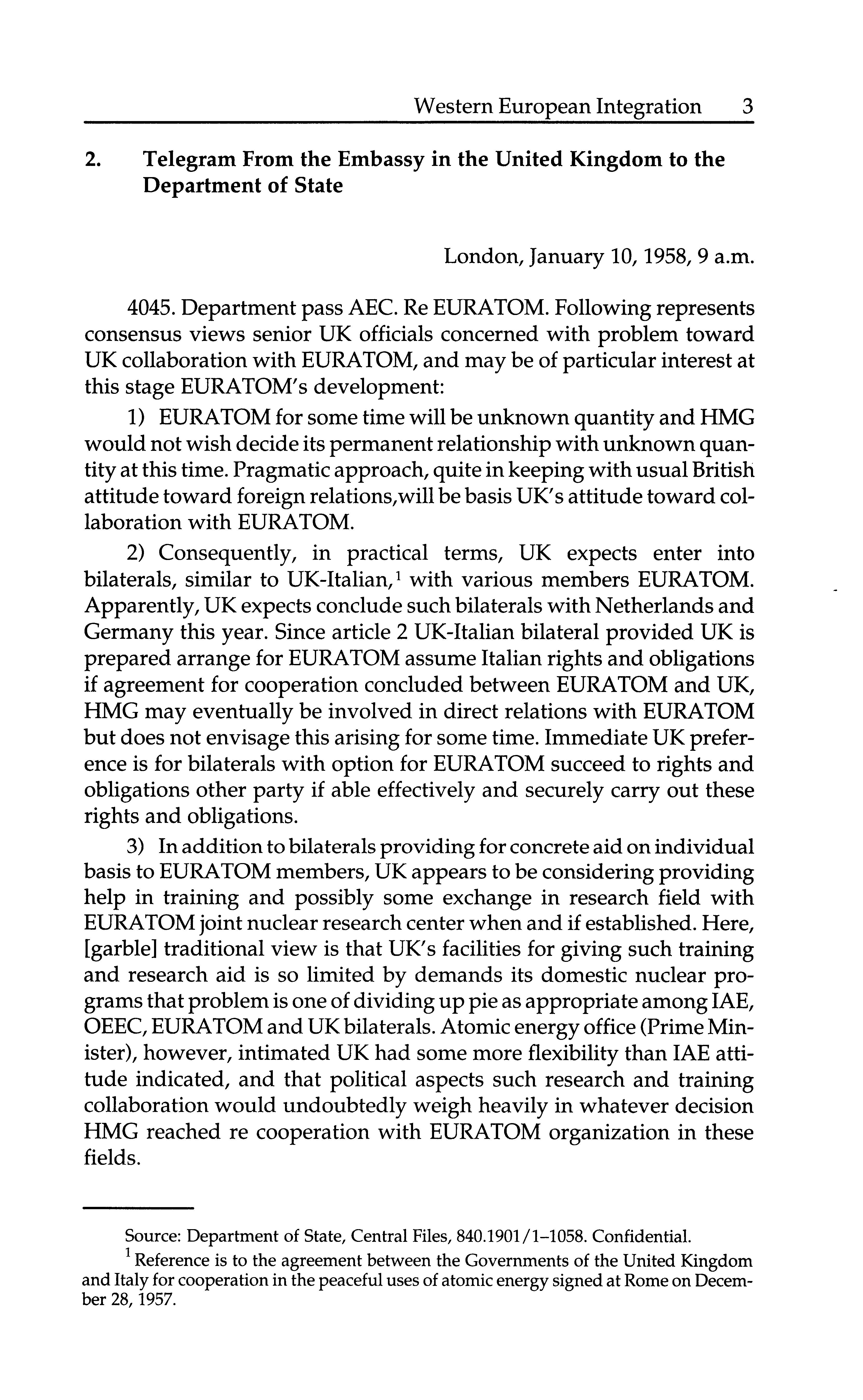 Western European Integration 3

2. Telegram From the Embassy in the United Kingdom to the Department of State

London, January 10, 1958, 9 a.m.

4045. Department pass AEC. Re EURATOM. Following represents consensus views senior UK officials concerned with problem toward UK collaboration with EURATOM, and may be of particular interest at this stage EURATOM's development:

1) EURATOM for some time will be unknown quantity and HMG would not wish decide its permanent relationship with unknown quantity at this time. Pragmatic approach, quite in keeping with usual British attitude toward foreign relations,will be basis UK's attitude toward collaboration with EURATOM.

2) Consequently, in practical terms, UK expects enter into bilaterals, similar to UK-Italian,$^1$ with various members EURATOM. Apparently, UK expects conclude such bilaterals with Netherlands and Germany this year. Since article 2 UK-Italian bilateral provided UK is prepared arrange for EURATOM assume Italian rights and obligations if agreement for cooperation concluded between EURATOM and UK, HMG may eventually be involved in direct relations with EURATOM but does not envisage this arising for some time. Immediate UK preference is for bilaterals with option for EURATOM succeed to rights and obligations other party if able effectively and securely carry out these rights and obligations.

3) In addition to bilaterals providing for concrete aid on individual basis to EURATOM members, UK appears to be considering providing help in training and possibly some exchange in research field with EURATOM joint nuclear research center when and if established. Here, [garble] traditional view is that UK's facilities for giving such training and research aid is so limited by demands its domestic nuclear programs that problem is one of dividing up pie as appropriate among IAE, OEEC, EURATOM and UK bilaterals. Atomic energy office (Prime Minister), however, intimated UK had some more flexibility than IAE attitude indicated, and that political aspects such research and training collaboration would undoubtedly weigh heavily in whatever decision HMG reached re cooperation with EURATOM organization in these fields.

Source: Department of State, Central Files, 840.1901/1–1058. Confidential.

$^1$ Reference is to the agreement between the Governments of the United Kingdom and Italy for cooperation in the peaceful uses of atomic energy signed at Rome on December 28, 1957.